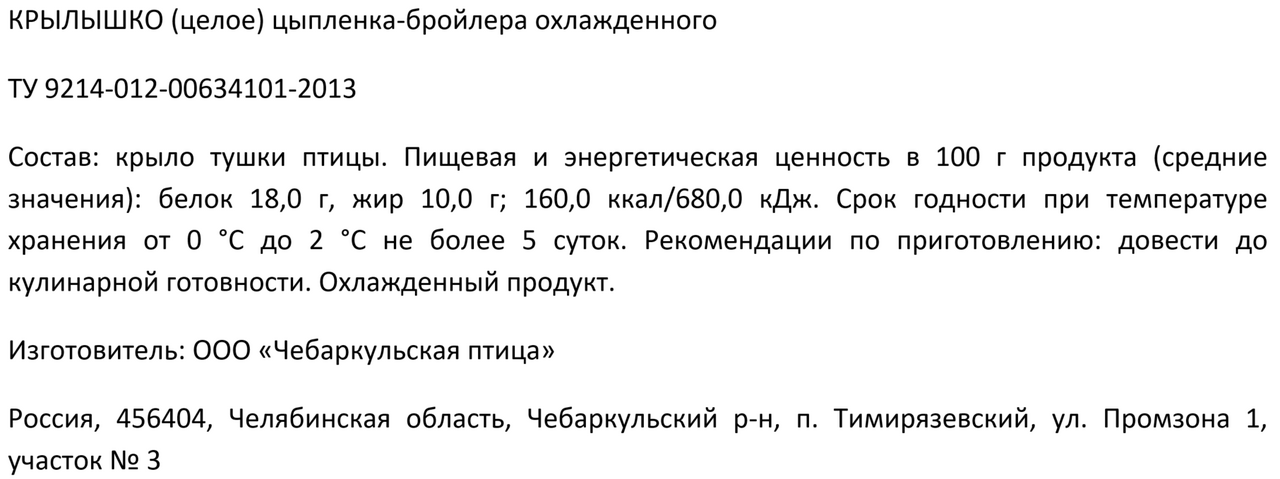 КРЫЛЫШКО (целое) цыпленка-бройлера охлажденного

ТУ 9214-012-00634101-2013

Состав: крыло тушки птицы. Пищевая и энергетическая ценность в 100 г продукта (средние значения): белок 18,0 г, жир 10,0 г; 160,0 ккал/680,0 кДж. Срок годности при температуре хранения от 0 °С до 2 °С не более 5 суток. Рекомендации по приготовлению: довести до кулинарной готовности. Охлажденный продукт.

Изготовитель: ООО «Чебаркульская птица»

Россия, 456404, Челябинская область, Чебаркульский р-н, п. Тимирязевский, ул. Промзона 1, участок № 3